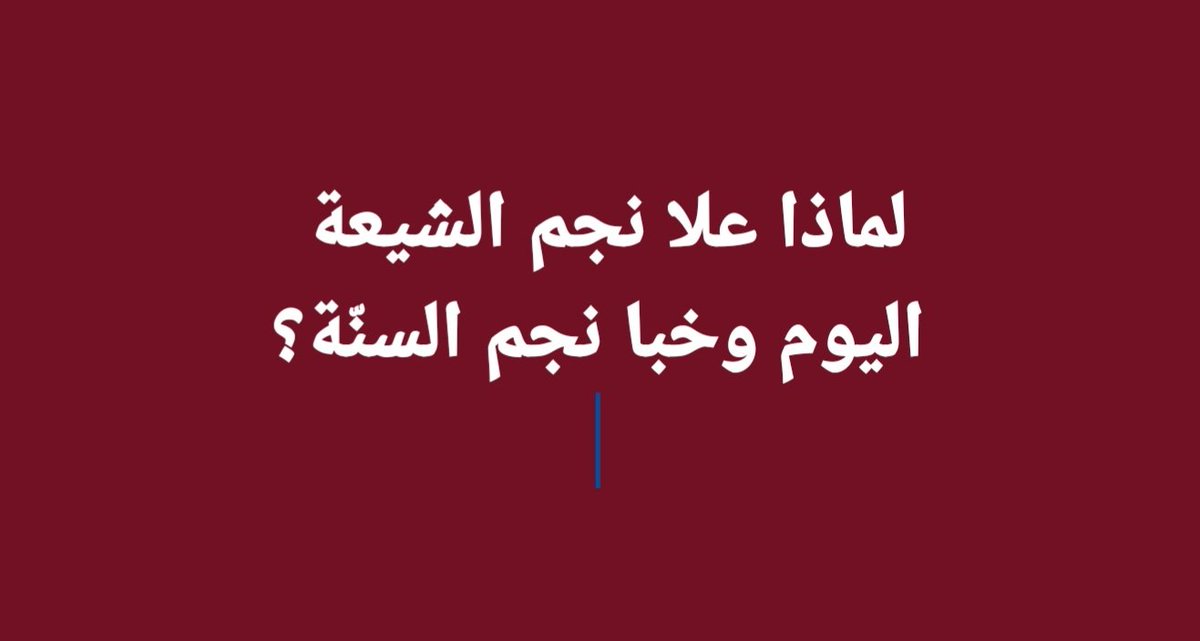 لماذا علا نجم الشيعة
اليوم وخبا نجم السنّة؟